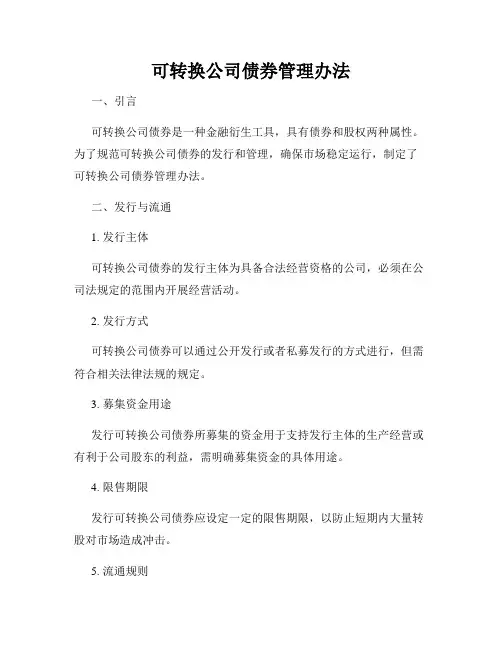 可转换公司债券管理办法

一、引言

可转换公司债券是一种金融衍生工具，具有债券和股权两种属性。为了规范可转换公司债券的发行和管理，确保市场稳定运行，制定了可转换公司债券管理办法。

二、发行与流通

1. 发行主体

可转换公司债券的发行主体为具备合法经营资格的公司，必须在公司法规定的范围内开展经营活动。

2. 发行方式

可转换公司债券可以通过公开发行或者私募发行的方式进行，但需符合相关法律法规的规定。

3. 募集资金用途

发行可转换公司债券所募集的资金用于支持发行主体的生产经营或有利于公司股东的利益，需明确募集资金的具体用途。

4. 限售期限

发行可转换公司债券应设定一定的限售期限，以防止短期内大量转股对市场造成冲击。

5. 流通规则